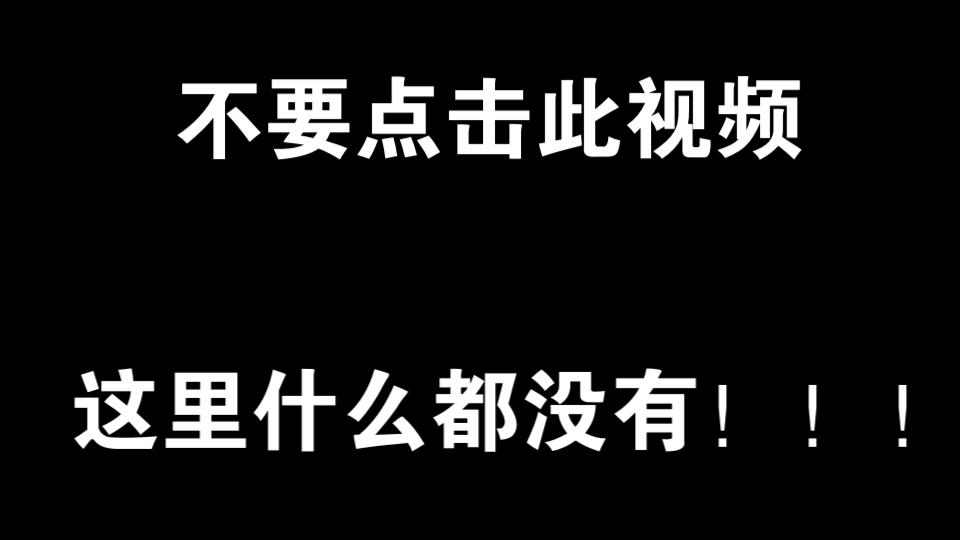 不要点击此视频

这里什么都没有！！！